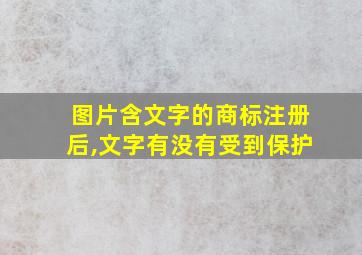 图片含文字的商标注册后,文字有没有受到保护